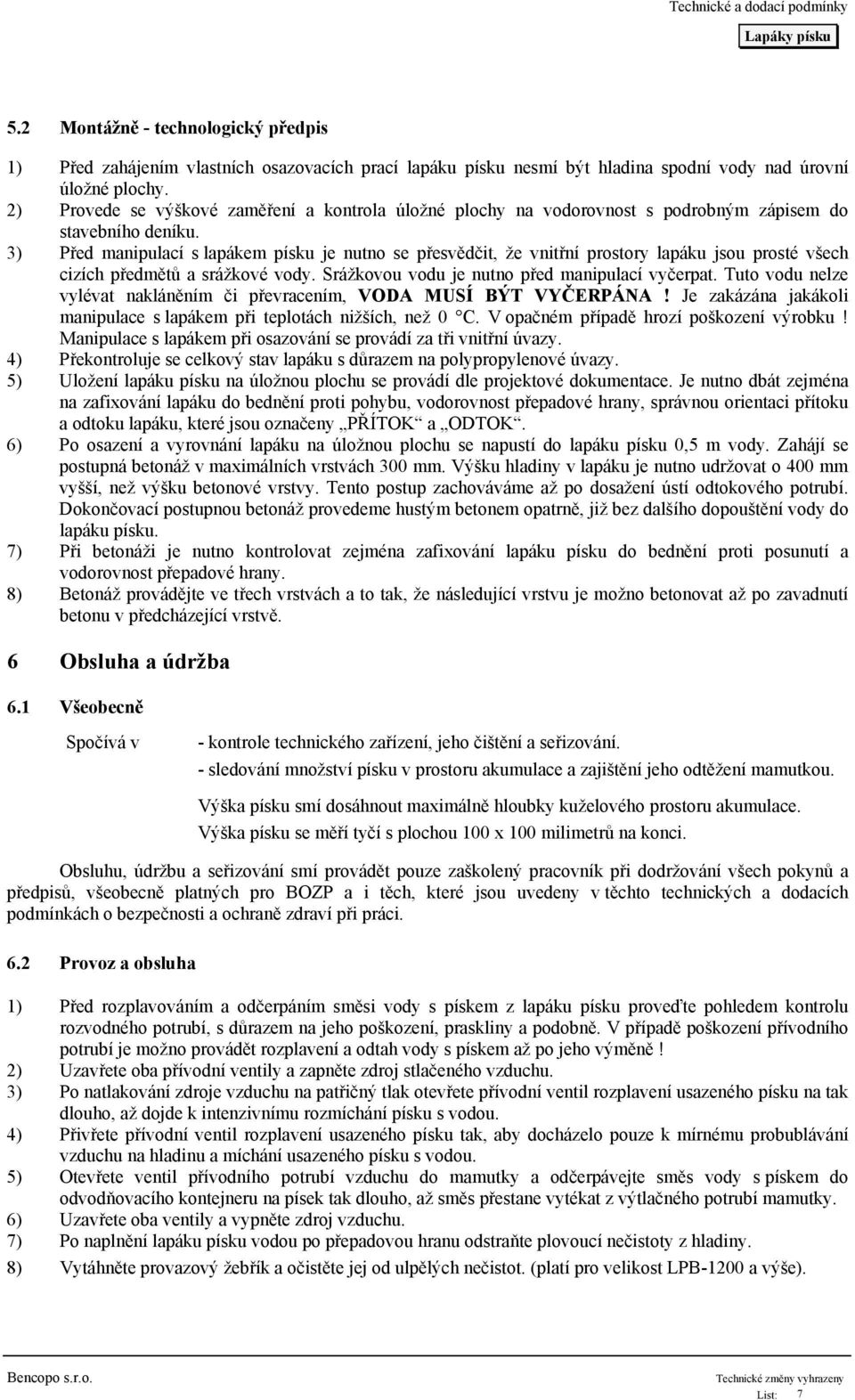 Technické a dodací podmínky

Lapáky písku

5.2 Montážně - technologický předpis

1) Před zahájením vlastních osazovacích prací lapáku písku nesmí být hladina spodní vody nad úrovní úložné plochy.
2) Provede se výškové zaměření a kontrola úložné plochy na vodorovnost s podrobným zápisem do stavebního deníku.
3) Před manipulací s lapákem písku je nutno se přesvědčit, že vnitřní prostory lapáku jsou prosté všech cizích předmětů a srážkové vody. Srážkovou vodu je nutno před manipulací vyčerpat. Tuto vodu nelze vylévat nakláněním či převracením, VODA MUSÍ BÝT VYČERPÁNA ! Je zakázána jakákoli manipulace s lapákem při teplotách nižších, než 0 °C. V opačném případě hrozí poškození výrobku ! Manipulace s lapákem při osazování se provádí za tři vnitřní úvazy.
4) Překontroluje se celkový stav lapáku s důrazem na polypropylenové úvazy.
5) Uložení lapáku písku na úložnou plochu se provádí dle projektové dokumentace. Je nutno dbát zejména na zafixování lapáku do bednění proti pohybu, vodorovnost přepadové hrany, správnou orientaci přítoku a odtoku lapáku, které jsou označeny „PŘÍTOK“ a „ODTOK“.
6) Po osazení a vyrovnání lapáku na úložnou plochu se napustí do lapáku písku 0,5 m vody. Zahájí se postupná betonáž v maximálních vrstvách 300 mm. Výšku hladiny v lapáku je nutno udržovat o 400 mm vyšší, než výšku betonové vrstvy. Tento postup zachováváme až po dosažení ústí odtokového potrubí. Dokončovací postupnou betonáž provedeme hustým betonem opatrně, již bez dalšího dopouštění vody do lapáku písku.
7) Při betonáži je nutno kontrolovat zejména zafixování lapáku písku do bednění proti posunutí a vodorovnost přepadové hrany.
8) Betonáž provádějte ve třech vrstvách a to tak, že následující vrstvu je možno betonovat až po zavadnutí betonu v předcházející vrstvě.

6 Obsluha a údržba

6.1 Všeobecně

Spočívá v - kontrole technického zařízení, jeho čištění a seřizování.
- sledování množství písku v prostoru akumulace a zajištění jeho odtěžení mamutkou.

Výška písku smí dosáhnout maximálně hloubky kuželového prostoru akumulace.
Výška písku se měří tyčí s plochou 100 x 100 milimetrů na konci.

Obsluhu, údržbu a seřizování smí provádět pouze zaškolený pracovník při dodržování všech pokynů a předpisů, všeobecně platných pro BOZP a i těch, které jsou uvedeny v těchto technických a dodacích podmínkách o bezpečnosti a ochraně zdraví při práci.

6.2 Provoz a obsluha

1) Před rozplavováním a odčerpáním směsi vody s pískem z lapáku písku proveďte pohledem kontrolu rozvodného potrubí, s důrazem na jeho poškození, praskliny a podobně. V případě poškození přívodního potrubí je možno provádět rozplavení a odtah vody s pískem až po jeho výměně !
2) Uzavřete oba přívodní ventily a zapněte zdroj stlačeného vzduchu.
3) Po natlakování zdroje vzduchu na patřičný tlak otevřete přívodní ventil rozplavení usazeného písku na tak dlouho, až dojde k intenzivnímu rozmíchání písku s vodou.
4) Přivřete přívodní ventil rozplavení usazeného písku tak, aby docházelo pouze k mírnému probublávání vzduchu na hladinu a míchání usazeného písku s vodou.
5) Otevřete ventil přívodního potrubí vzduchu do mamutky a odčerpávejte směs vody s pískem do odvodňovacího kontejneru na písek tak dlouho, až směs přestane vytékat z výtlačného potrubí mamutky.
6) Uzavřete oba ventily a vypněte zdroj vzduchu.
7) Po naplnění lapáku písku vodou po přepadovou hranu odstraňte plovoucí nečistoty z hladiny.
8) Vytáhněte provazový žebřík a očistěte jej od ulpělých nečistot. (platí pro velikost LPB-1200 a výše).

Bencopo s.r.o.

Technické změny vyhrazeny
List: 7